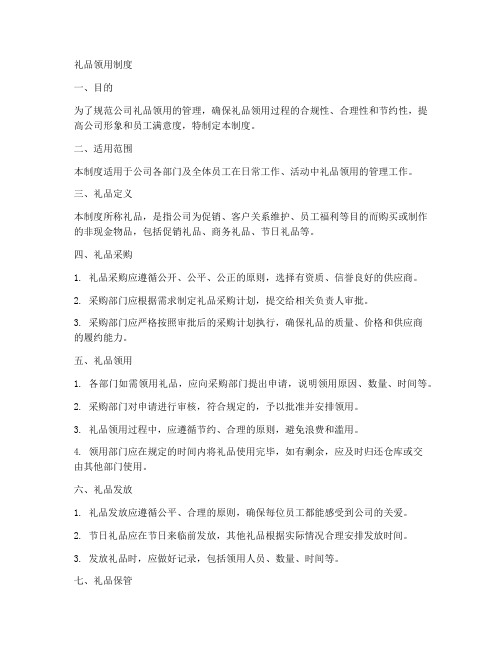 礼品领用制度

一、目的

为了规范公司礼品领用的管理，确保礼品领用过程的合规性、合理性和节约性，提高公司形象和员工满意度，特制定本制度。

二、适用范围

本制度适用于公司各部门及全体员工在日常工作、活动中礼品领用的管理工作。

三、礼品定义

本制度所称礼品，是指公司为促销、客户关系维护、员工福利等目的而购买或制作的非现金物品，包括促销礼品、商务礼品、节日礼品等。

四、礼品采购

1. 礼品采购应遵循公开、公平、公正的原则，选择有资质、信誉良好的供应商。

2. 采购部门应根据需求制定礼品采购计划，提交给相关负责人审批。

3. 采购部门应严格按照审批后的采购计划执行，确保礼品的质量、价格和供应商的履约能力。

五、礼品领用

1. 各部门如需领用礼品，应向采购部门提出申请，说明领用原因、数量、时间等。

2. 采购部门对申请进行审核，符合规定的，予以批准并安排领用。

3. 礼品领用过程中，应遵循节约、合理的原则，避免浪费和滥用。

4. 领用部门应在规定的时间内将礼品使用完毕，如有剩余，应及时归还仓库或交由其他部门使用。

六、礼品发放

1. 礼品发放应遵循公平、合理的原则，确保每位员工都能感受到公司的关爱。

2. 节日礼品应在节日来临前发放，其他礼品根据实际情况合理安排发放时间。

3. 发放礼品时，应做好记录，包括领用人员、数量、时间等。

七、礼品保管